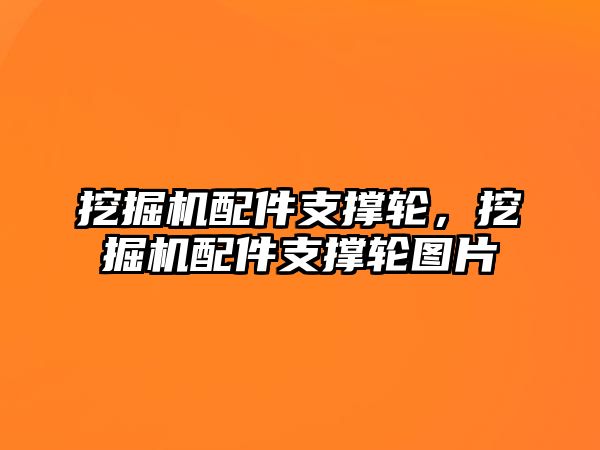 挖掘机配件支撑轮，挖掘机配件支撑轮图片